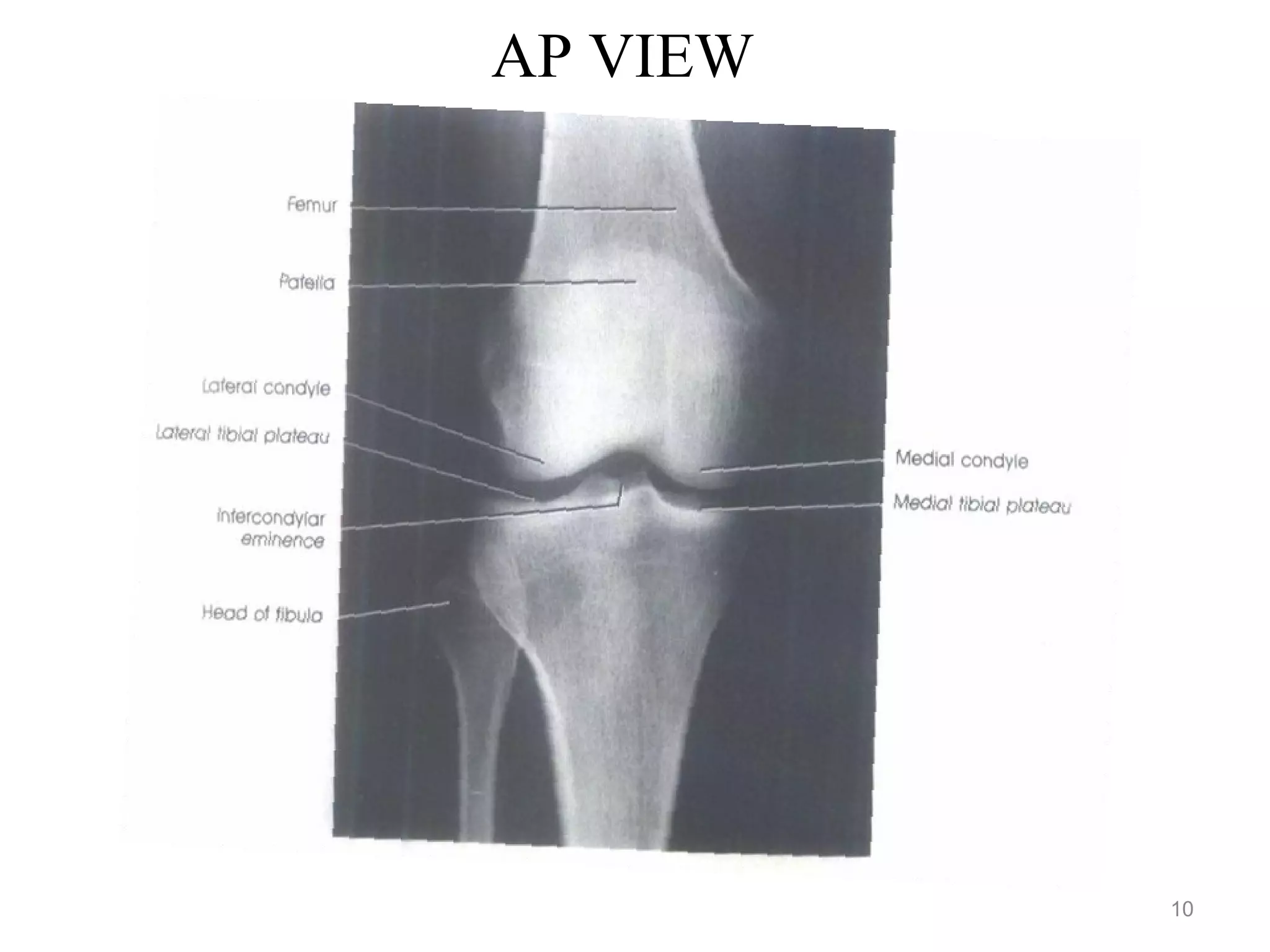 AP VIEW

Femur

Patella

Lateral condyle

Lateral tibial plateau

Intercondylar eminence

Head of fibula

Medial condyle

Medial tibial plateau

10